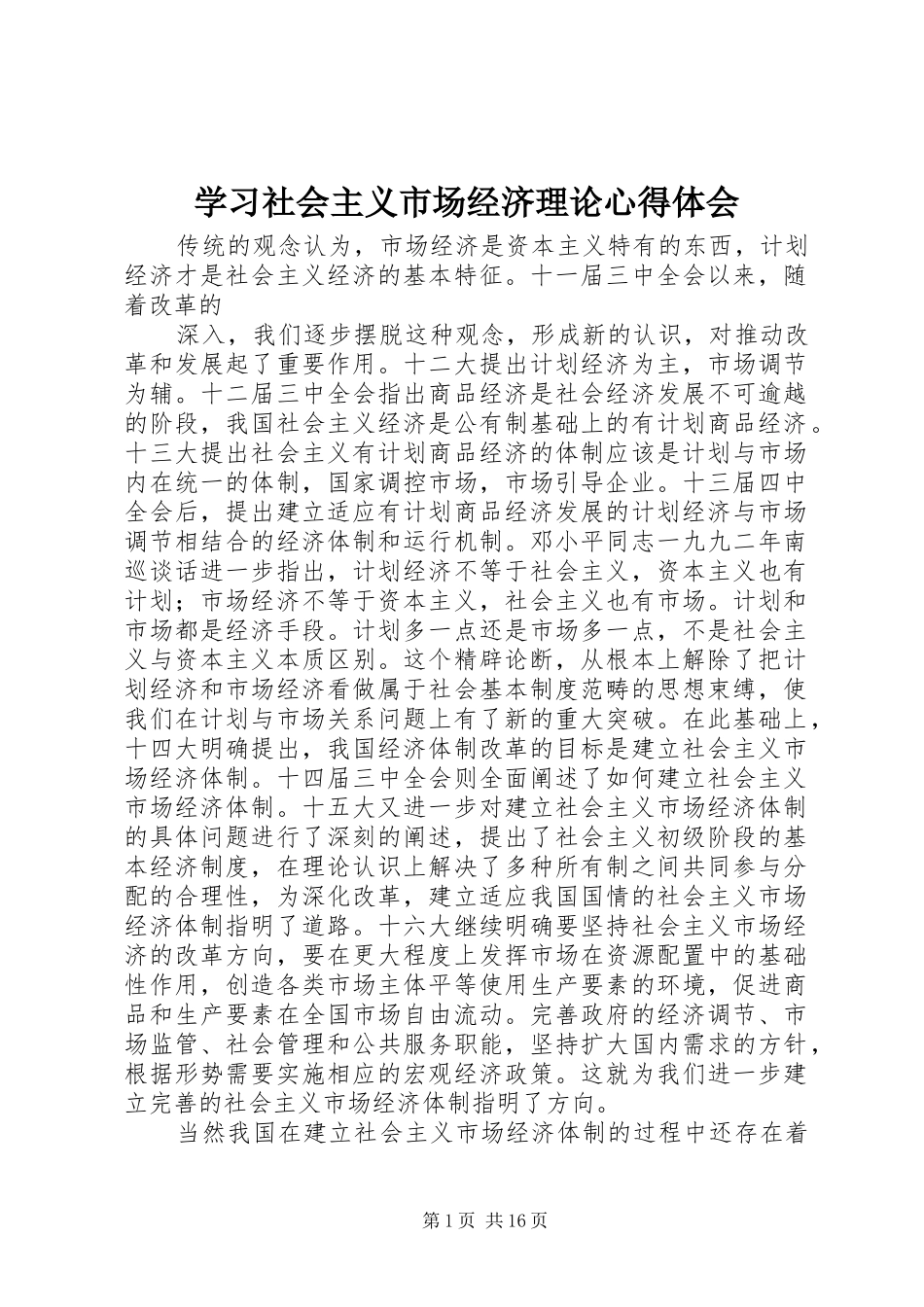 学习社会主义市场经济理论心得体会

传统的观念认为，市场经济是资本主义特有的东西，计划经济才是社会主义经济的基本特征。十一届三中全会以来，随着改革的

深入，我们逐步摆脱这种观念，形成新的认识，对推动改革和发展起了重要作用。十二大提出计划经济为主，市场调节为辅。十二届三中全会指出商品经济是社会经济发展不可逾越的阶段，我国社会主义经济是公有制基础上的有计划商品经济。十三大提出社会主义有计划商品经济的体制应该是计划与市场内在统一的体制，国家调控市场，市场引导企业。十三届四中全会后，提出建立适应有计划商品经济发展的计划经济与市场调节相结合的经济体制和运行机制。邓小平同志一九九二年南巡谈话进一步指出，计划经济不等于社会主义，资本主义也有计划；市场经济不等于资本主义，社会主义也有市场。计划和市场都是经济手段。计划多一点还是市场多一点，不是社会主义与资本主义本质区别。这个精辟论断，从根本上解除了把计划经济和市场经济看做属于社会基本制度范畴的思想束缚，使我们在计划与市场关系问题上有了新的重大突破。在此基础上，十四大明确提出，我国经济体制改革的目标是建立社会主义市场经济体制。十四届三中全会则全面阐述了如何建立社会主义市场经济体制。十五大又进一步对建立社会主义市场经济体制的具体问题进行了深刻的阐述，提出了社会主义初级阶段的基本经济制度，在理论认识上解决了多种所有制之间共同参与分配的合理性，为深化改革，建立适应我国国情的社会主义市场经济体制指明了道路。十六大继续明确要坚持社会主义市场经济的改革方向，要在更大程度上发挥市场在资源配置中的基础性作用，创造各类市场主体平等使用生产要素的环境，促进商品和生产要素在全国市场自由流动。完善政府的经济调节、市场监管、社会管理和公共服务职能，坚持扩大国内需求的方针，根据形势需要实施相应的宏观经济政策。这就为我们进一步建立完善的社会主义市场经济体制指明了方向。

当然我国在建立社会主义市场经济体制的过程中还存在着

第 1 页 共 16 页